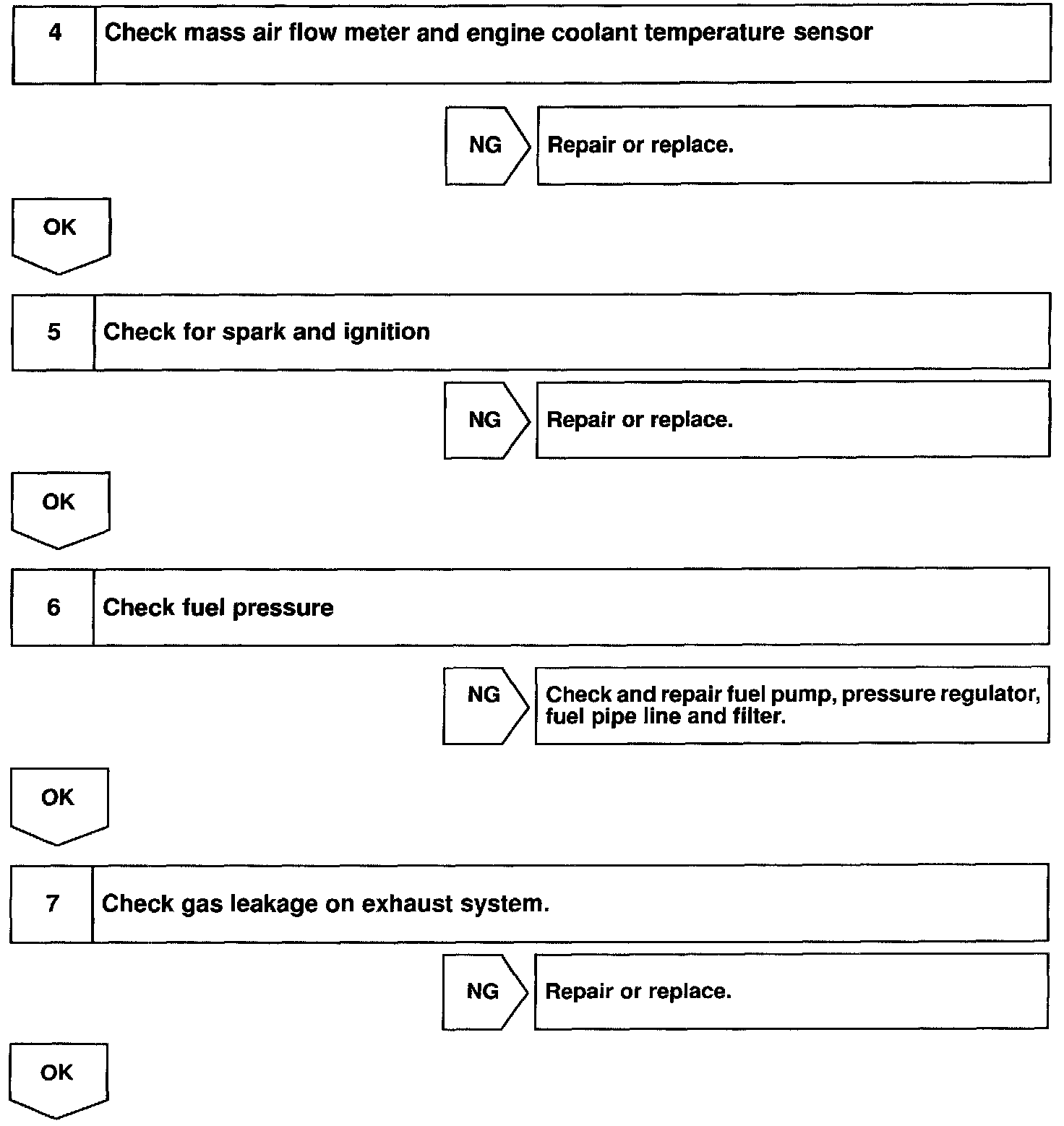 4 Check mass air flow meter and engine coolant temperature sensor

NG Repair or replace.

OK

5 Check for spark and ignition

NG Repair or replace.

OK

6 Check fuel pressure

NG Check and repair fuel pump, pressure regulator, fuel pipe line and filter.

OK

7 Check gas leakage on exhaust system.

NG Repair or replace.

OK